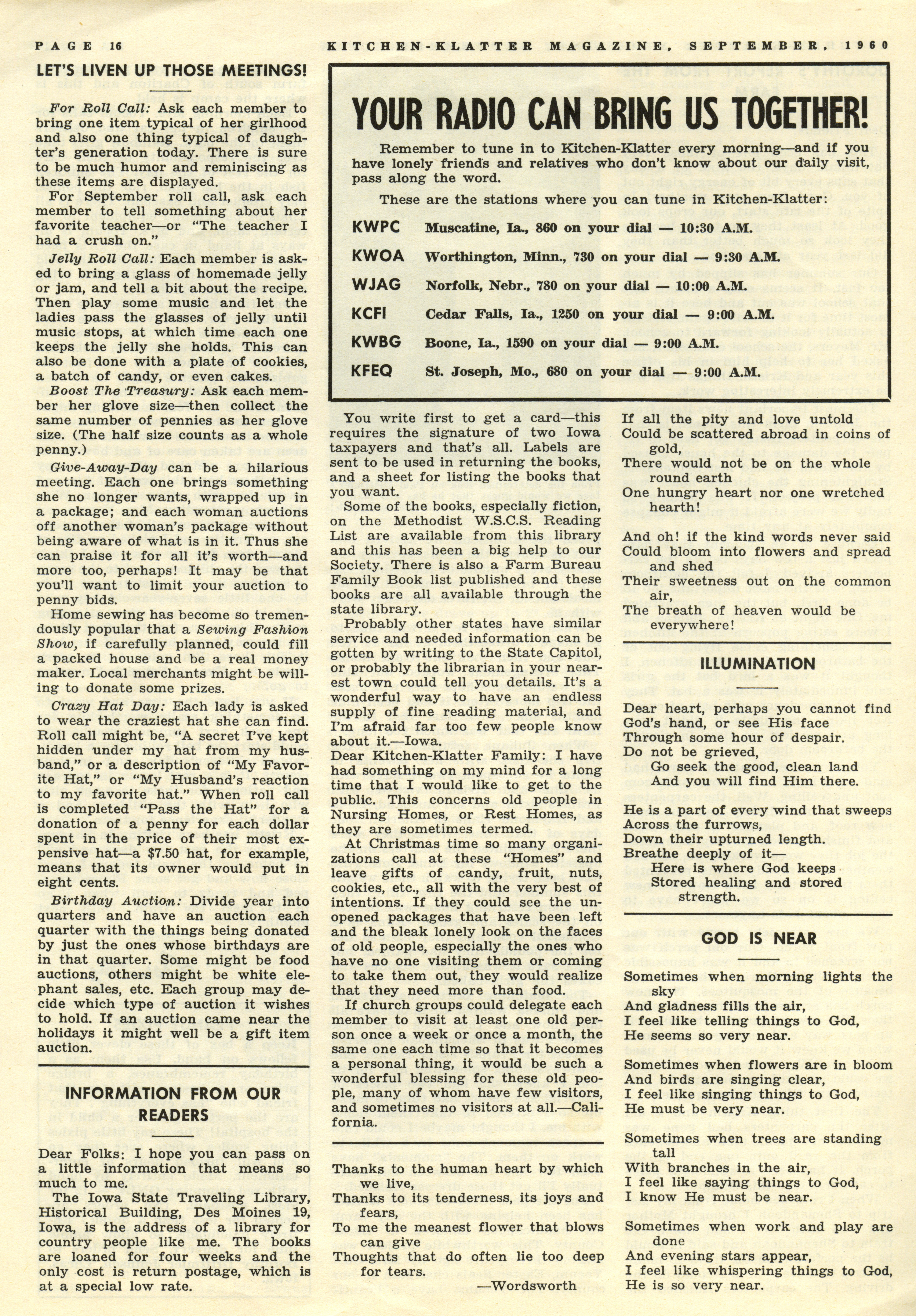 PAGE 16 KITCHEN-KLATTER MAGAZINE, SEPTEMBER, 1960

LET'S LIVEN UP THOSE MEETINGS!

For Roll Call: Ask each member to bring one item typical of her girlhood and also one thing typical of daughter's generation today. There is sure to be much humor and reminiscing as these items are displayed.

For September roll call, ask each member to tell something about her favorite teacher—or "The teacher I had a crush on."

Jelly Roll Call: Each member is asked to bring a glass of homemade jelly or jam, and tell a bit about the recipe. Then play some music and let the ladies pass the glasses of jelly until music stops, at which time each one keeps the jelly she holds. This can also be done with a plate of cookies, a batch of candy, or even cakes.

Boost The Treasury: Ask each member her glove size—then collect the same number of pennies as her glove size. (The half size counts as a whole penny.)

Give-Away-Day can be a hilarious meeting. Each one brings something she no longer wants, wrapped up in a package; and each woman auctions off another woman's package without being aware of what is in it. Thus she can praise it for all it's worth—and more too, perhaps! It may be that you'll want to limit your auction to penny bids.

Home sewing has become so tremendously popular that a Sewing Fashion Show, if carefully planned, could fill a packed house and be a real money maker. Local merchants might be willing to donate some prizes.

Crazy Hat Day: Each lady is asked to wear the craziest hat she can find. Roll call might be, "A secret I've kept hidden under my hat from my husband," or a description of "My Favorite Hat," or "My Husband's reaction to my favorite hat." When roll call is completed "Pass the Hat" for a donation of a penny for each dollar spent in the price of their most expensive hat—a $7.50 hat, for example, means that its owner would put in eight cents.

Birthday Auction: Divide year into quarters and have an auction each quarter with the things being donated by just the ones whose birthdays are in that quarter. Some might be food auctions, others might be white elephant sales, etc. Each group may decide which type of auction it wishes to hold. If an auction came near the holidays it might well be a gift item auction.

INFORMATION FROM OUR READERS

Dear Folks: I hope you can pass on a little information that means so much to me.

The Iowa State Traveling Library, Historical Building, Des Moines 19, Iowa, is the address of a library for country people like me. The books are loaned for four weeks and the only cost is return postage, which is at a special low rate.

YOUR RADIO CAN BRING US TOGETHER!

Remember to tune in to Kitchen-Klatter every morning—and if you have lonely friends and relatives who don't know about our daily visit, pass along the word.

These are the stations where you can tune in Kitchen-Klatter:

KWPC Muscatine, Ia., 860 on your dial — 10:30 A.M.
KWOA Worthington, Minn., 730 on your dial — 9:30 A.M.
WJAG Norfolk, Nebr., 780 on your dial — 10:00 A.M.
KCFI Cedar Falls, Ia., 1250 on your dial — 9:00 A.M.
KWBG Boone, Ia., 1590 on your dial — 9:00 A.M.
KFEQ St. Joseph, Mo., 680 on your dial — 9:00 A.M.

You write first to get a card—this requires the signature of two Iowa taxpayers and that's all. Labels are sent to be used in returning the books, and a sheet for listing the books that you want.

Some of the books, especially fiction, on the Methodist W.S.C.S. Reading List are available from this library and this has been a big help to our Society. There is also a Farm Bureau Family Book list published and these books are all available through the state library.

Probably other states have similar service and needed information can be gotten by writing to the State Capitol, or probably the librarian in your nearest town could tell you details. It's a wonderful way to have an endless supply of fine reading material, and I'm afraid far too few people know about it.—Iowa.

Dear Kitchen-Klatter Family: I have had something on my mind for a long time that I would like to get to the public. This concerns old people in Nursing Homes, or Rest Homes, as they are sometimes termed.

At Christmas time so many organizations call at these "Homes" and leave gifts of candy, fruit, nuts, cookies, etc., all with the very best of intentions. If they could see the unopened packages that have been left and the bleak lonely look on the faces of old people, especially the ones who have no one visiting them or coming to take them out, they would realize that they need more than food.

If church groups could delegate each member to visit at least one old person once a week or once a month, the same one each time so that it becomes a personal thing, it would be such a wonderful blessing for these old people, many of whom have few visitors, and sometimes no visitors at all.—California.

Thanks to the human heart by which we live,
Thanks to its tenderness, its joys and fears,
To me the meanest flower that blows can give
Thoughts that do often lie too deep for tears.
—Wordsworth

If all the pity and love untold
Could be scattered abroad in coins of gold,
There would not be on the whole round earth
One hungry heart nor one wretched hearth!

And oh! if the kind words never said
Could bloom into flowers and spread and shed
Their sweetness out on the common air,
The breath of heaven would be everywhere!

ILLUMINATION

Dear heart, perhaps you cannot find
God's hand, or see His face
Through some hour of despair.
Do not be grieved,
Go seek the good, clean land
And you will find Him there.

He is a part of every wind that sweeps
Across the furrows,
Down their upturned length.
Breathe deeply of it—
Here is where God keeps
Stored healing and stored strength.

GOD IS NEAR

Sometimes when morning lights the sky
And gladness fills the air,
I feel like telling things to God,
He seems so very near.

Sometimes when flowers are in bloom
And birds are singing clear,
I feel like singing things to God,
He must be very near.

Sometimes when trees are standing tall
With branches in the air,
I feel like saying things to God,
I know He must be near.

Sometimes when work and play are done
And evening stars appear,
I feel like whispering things to God,
He is so very near.